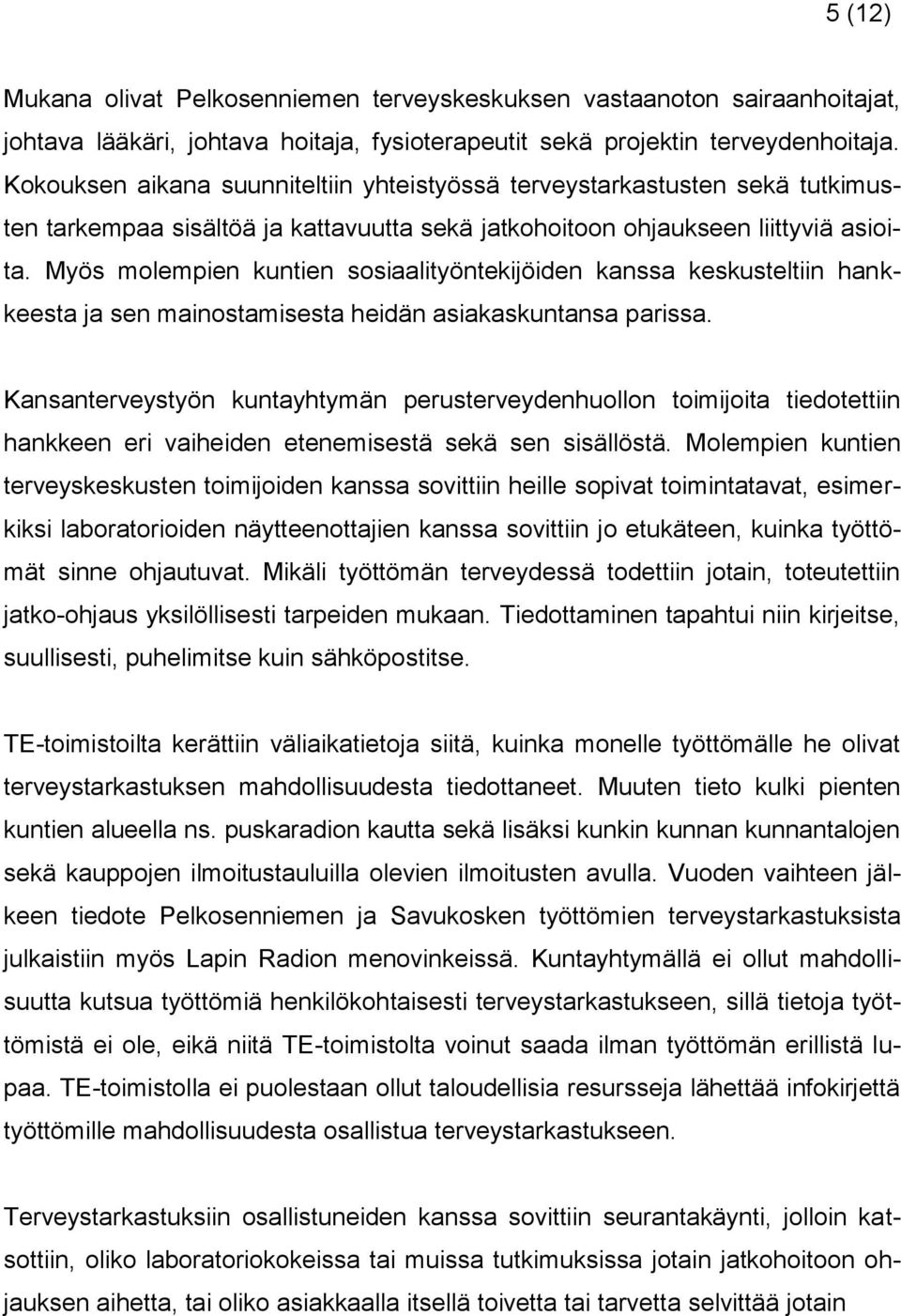 5 (12)

Mukana olivat Pelkosenniemen terveyskeskuksen vastaanoton sairaanhoitajat, johtava lääkäri, johtava hoitaja, fysioterapeutit sekä projektin terveydenhoitaja. Kokouksen aikana suunniteltiin yhteistyössä terveystarkastusten sekä tutkimusten tarkempaa sisältöä ja kattavuutta sekä jatkohoitoon ohjaukseen liittyviä asioita. Myös molempien kuntien sosiaalityöntekijöiden kanssa keskusteltiin hankkeesta ja sen mainostamisesta heidän asiakaskuntansa parissa.

Kansanterveystyön kuntayhtymän perusterveydenhuollon toimijoita tiedotettiin hankkeen eri vaiheiden etenemisestä sekä sen sisällöstä. Molempien kuntien terveyskeskusten toimijoiden kanssa sovittiin heille sopivat toimintatavat, esimerkiksi laboratorioiden näytteenottajien kanssa sovittiin jo etukäteen, kuinka työttömät sinne ohjautuvat. Mikäli työttömän terveydessä todettiin jotain, toteutettiin jatko-ohjaus yksilöllisesti tarpeiden mukaan. Tiedottaminen tapahtui niin kirjeitse, suullisesti, puhelimitse kuin sähköpostitse.

TE-toimistoilta kerättiin väliaikatietoja siitä, kuinka monelle työttömälle he olivat terveystarkastuksen mahdollisuudesta tiedottaneet. Muuten tieto kulki pienten kuntien alueella ns. puskaradion kautta sekä lisäksi kunkin kunnan kunnantalojen sekä kauppojen ilmoitustauluilla olevien ilmoitusten avulla. Vuoden vaihteen jälkeen tiedote Pelkosenniemen ja Savukosken työttömien terveystarkastuksista julkaistiin myös Lapin Radion menovinkeissä. Kuntayhtymällä ei ollut mahdollisuutta kutsua työttömiä henkilökohtaisesti terveystarkastukseen, sillä tietoja työttömistä ei ole, eikä niitä TE-toimistolta voinut saada ilman työttömän erillistä lupaa. TE-toimistolla ei puolestaan ollut taloudellisia resursseja lähettää infokirjettä työttömille mahdollisuudesta osallistua terveystarkastukseen.

Terveystarkastuksiin osallistuneiden kanssa sovittiin seurantakäynti, jolloin katsottiin, oliko laboratoriokokeissa tai muissa tutkimuksissa jotain jatkohoitoon ohjauksen aihetta, tai oliko asiakkaalla itsellä toivetta tai tarvetta selvittää jotain